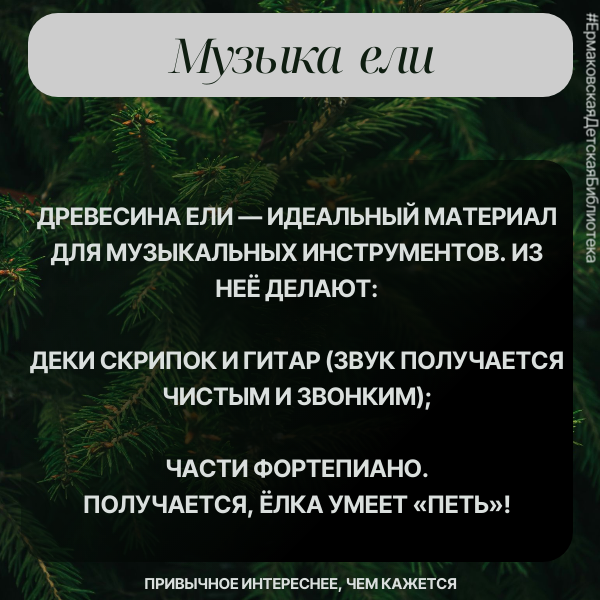 Музыка ели

ДРЕВЕСИНА ЕЛИ — ИДЕАЛЬНЫЙ МАТЕРИАЛ ДЛЯ МУЗЫКАЛЬНЫХ ИНСТРУМЕНТОВ. ИЗ НЕЁ ДЕЛАЮТ:

ДЕКИ СКРИПОК И ГИТАР (ЗВУК ПОЛУЧАЕТСЯ ЧИСТЫМ И ЗВОНКИМ);

ЧАСТИ ФОРТЕПИАНО.
ПОЛУЧАЕТСЯ, ЁЛКА УМЕЕТ «ПЕТЬ»!

ПРИВЫЧНОЕ ИНТЕРЕСНЕЕ, ЧЕМ КАЖЕТСЯ

#ЕрмаковскаяДетскаяБиблиотека